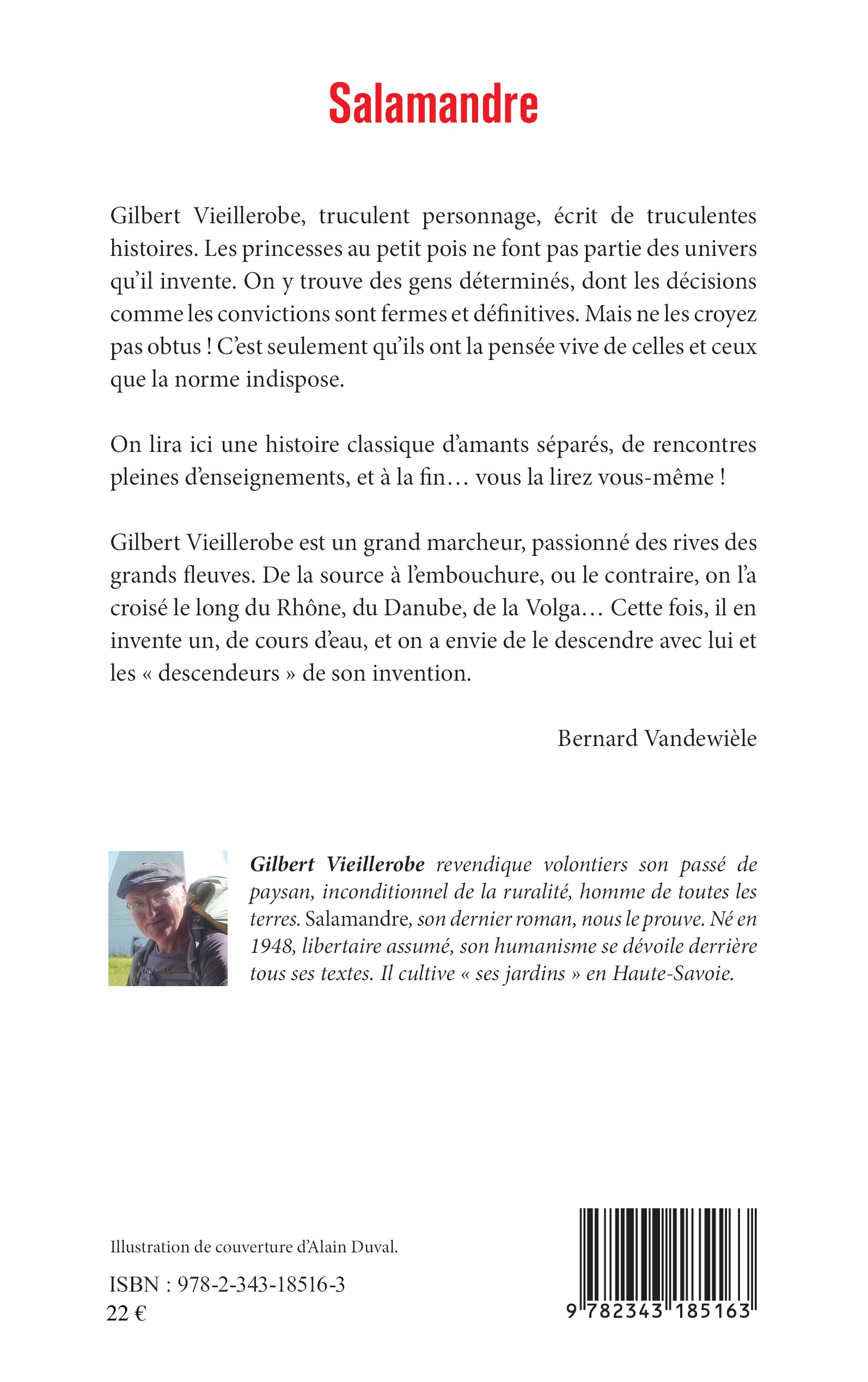 Salamandre

Gilbert Vieillerobe, truculent personnage, écrit de truculentes histoires. Les princesses au petit pois ne font pas partie des univers qu'il invente. On y trouve des gens déterminés, dont les décisions comme les convictions sont fermes et définitives. Mais ne les croyez pas obtus ! C'est seulement qu'ils ont la pensée vive de celles et ceux que la norme indispose.

On lira ici une histoire classique d'amants séparés, de rencontres pleines d'enseignements, et à la fin… vous la lirez vous-même !

Gilbert Vieillerobe est un grand marcheur, passionné des rives des grands fleuves. De la source à l'embouchure, ou le contraire, on l'a croisé le long du Rhône, du Danube, de la Volga… Cette fois, il en invente un, de cours d'eau, et on a envie de le descendre avec lui et les « descendeurs » de son invention.

Bernard Vandewièle

Gilbert Vieillerobe revendique volontiers son passé de paysan, inconditionnel de la ruralité, homme de toutes les terres. Salamandre, son dernier roman, nous le prouve. Né en 1948, libertaire assumé, son humanisme se dévoile derrière tous ses textes. Il cultive « ses jardins » en Haute-Savoie.

Illustration de couverture d'Alain Duval.

ISBN : 978-2-343-18516-3
22 €

9 782343 185163